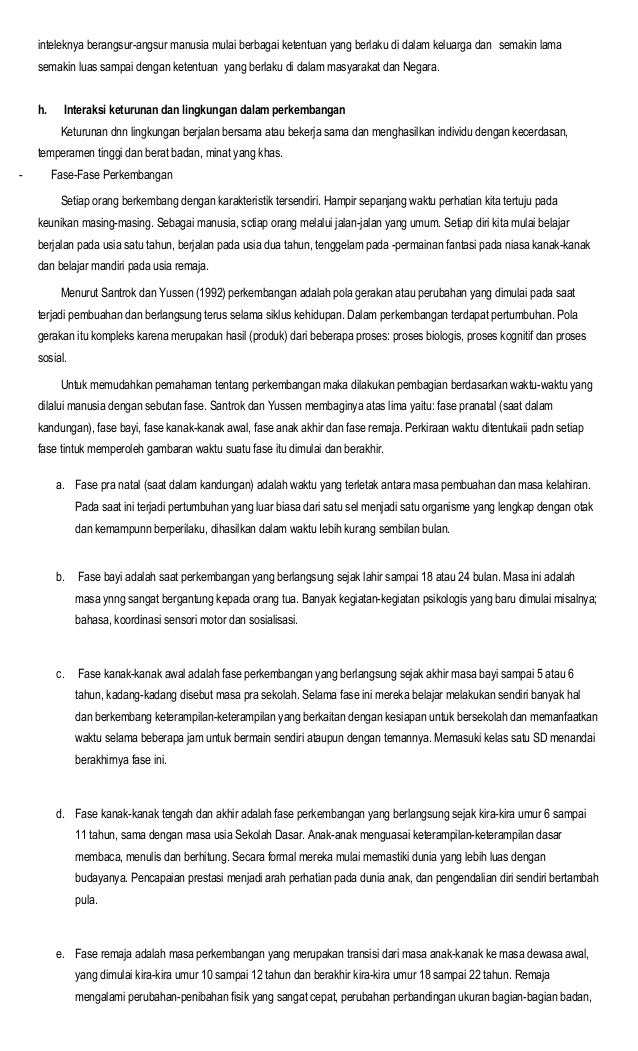 inteleknya berangsur-angsur manusia mulai berbagai ketentuan yang berlaku di dalam keluarga dan semakin lama semakin luas sampai dengan ketentuan yang berlaku di dalam masyarakat dan Negara.

h. Interaksi keturunan dan lingkungan dalam perkembangan

Keturunan dnn lingkungan berjalan bersama atau bekerja sama dan menghasilkan individu dengan kecerdasan, temperamen tinggi dan berat badan, minat yang khas.

- Fase-Fase Perkembangan

Setiap orang berkembang dengan karakteristik tersendiri. Hampir sepanjang waktu perhatian kita tertuju pada keunikan masing-masing. Sebagai manusia, sctiap orang melalui jalan-jalan yang umum. Setiap diri kita mulai belajar berjalan pada usia satu tahun, berjalan pada usia dua tahun, tenggelam pada -permainan fantasi pada niasa kanak-kanak dan belajar mandiri pada usia remaja.

Menurut Santrok dan Yussen (1992) perkembangan adalah pola gerakan atau perubahan yang dimulai pada saat terjadi pembuahan dan berlangsung terus selama siklus kehidupan. Dalam perkembangan terdapat pertumbuhan. Pola gerakan itu kompleks karena merupakan hasil (produk) dari beberapa proses: proses biologis, proses kognitif dan proses sosial.

Untuk memudahkan pemahaman tentang perkembangan maka dilakukan pembagian berdasarkan waktu-waktu yang dilalui manusia dengan sebutan fase. Santrok dan Yussen membaginya atas lima yaitu: fase pranatal (saat dalam kandungan), fase bayi, fase kanak-kanak awal, fase anak akhir dan fase remaja. Perkiraan waktu ditentukaii padn setiap fase tintuk memperoleh gambaran waktu suatu fase itu dimulai dan berakhir.

a. Fase pra natal (saat dalam kandungan) adalah waktu yang terletak antara masa pembuahan dan masa kelahiran. Pada saat ini terjadi pertumbuhan yang luar biasa dari satu sel menjadi satu organisme yang lengkap dengan otak dan kemampunn berperilaku, dihasilkan dalam waktu lebih kurang sembilan bulan.

b. Fase bayi adalah saat perkembangan yang berlangsung sejak lahir sampai 18 atau 24 bulan. Masa ini adalah masa ynng sangat bergantung kepada orang tua. Banyak kegiatan-kegiatan psikologis yang baru dimulai misalnya; bahasa, koordinasi sensori motor dan sosialisasi.

c. Fase kanak-kanak awal adalah fase perkembangan yang berlangsung sejak akhir masa bayi sampai 5 atau 6 tahun, kadang-kadang disebut masa pra sekolah. Selama fase ini mereka belajar melakukan sendiri banyak hal dan berkembang keterampilan-keterampilan yang berkaitan dengan kesiapan untuk bersekolah dan memanfaatkan waktu selama beberapa jam untuk bermain sendiri ataupun dengan temannya. Memasuki kelas satu SD menandai berakhirnya fase ini.

d. Fase kanak-kanak tengah dan akhir adalah fase perkembangan yang berlangsung sejak kira-kira umur 6 sampai 11 tahun, sama dengan masa usia Sekolah Dasar. Anak-anak menguasai keterampilan-keterampilan dasar membaca, menulis dan berhitung. Secara formal mereka mulai memastiki dunia yang lebih luas dengan budayanya. Pencapaian prestasi menjadi arah perhatian pada dunia anak, dan pengendalian diri sendiri bertambah pula.

e. Fase remaja adalah masa perkembangan yang merupakan transisi dari masa anak-kanak ke masa dewasa awal, yang dimulai kira-kira umur 10 sampai 12 tahun dan berakhir kira-kira umur 18 sampai 22 tahun. Remaja mengalami perubahan-penibahan fisik yang sangat cepat, perubahan perbandingan ukuran bagian-bagian badan,